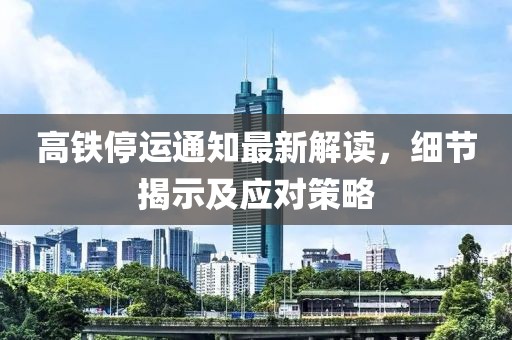 高铁停运通知最新解读，细节揭示及应对策略